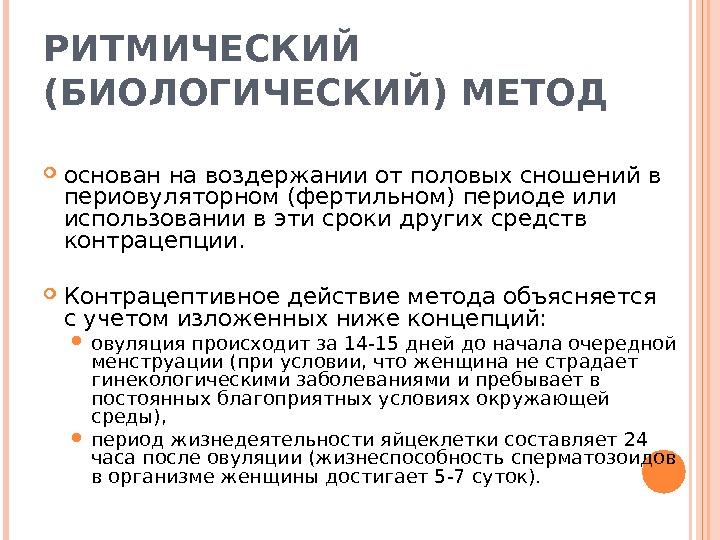 РИТМИЧЕСКИЙ (БИОЛОГИЧЕСКИЙ) МЕТОД

основан на воздержании от половых сношений в периовуляторном (фертильном) периоде или использовании в эти сроки других средств контрацепции.

Контрацептивное действие метода объясняется с учетом изложенных ниже концепций:

овуляция происходит за 14-15 дней до начала очередной менструации (при условии, что женщина не страдает гинекологическими заболеваниями и пребывает в постоянных благоприятных условиях окружающей среды),

период жизнедеятельности яйцеклетки составляет 24 часа после овуляции (жизнеспособность сперматозоидов в организме женщины достигает 5-7 суток).